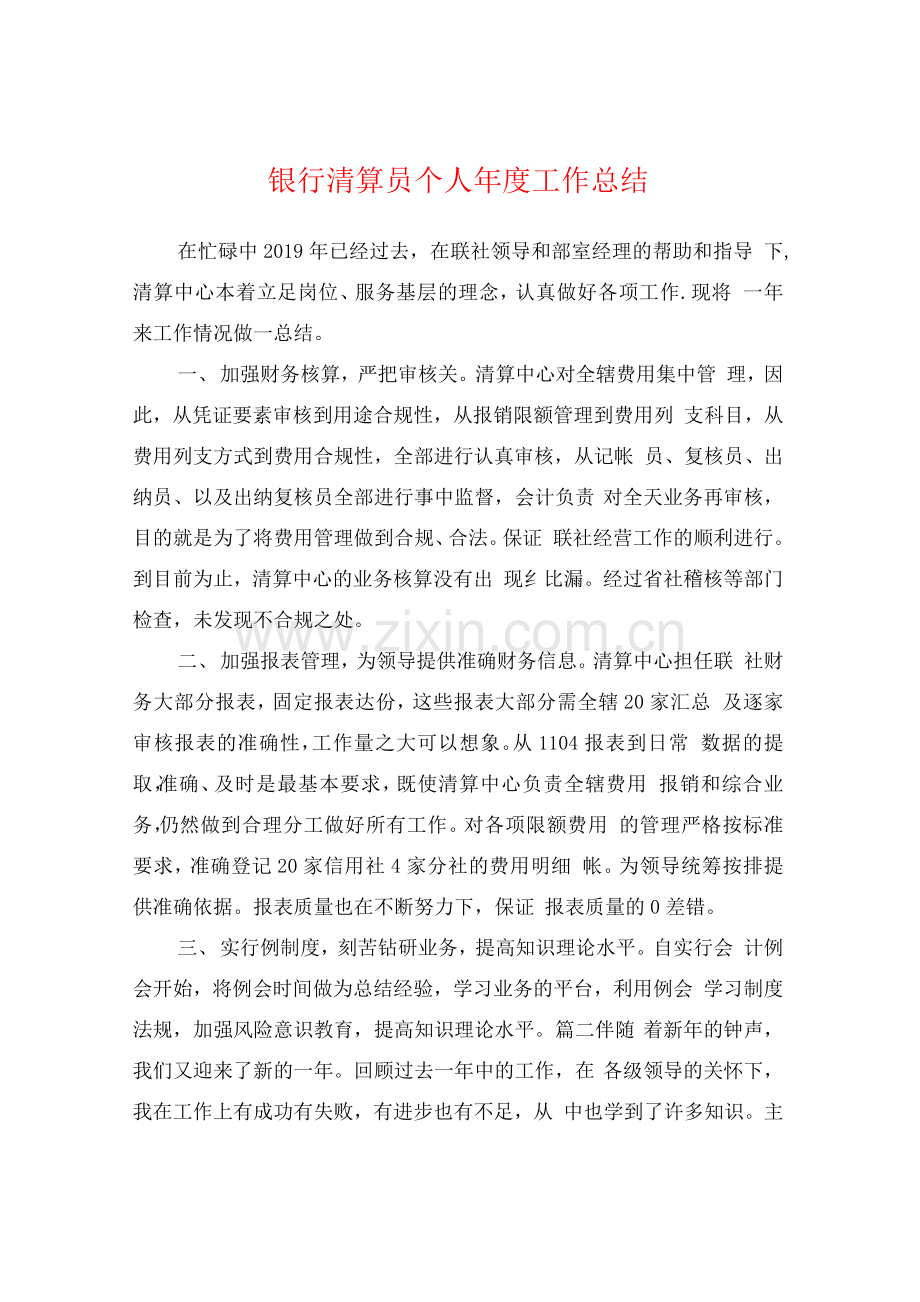 银行清算员个人年度工作总结

在忙碌中2019年已经过去，在联社领导和部室经理的帮助和指导 下,清算中心本着立足岗位、服务基层的理念，认真做好各项工作.现将 一年来工作情况做一总结。

一、加强财务核算，严把审核关。清算中心对全辖费用集中管 理，因此，从凭证要素审核到用途合规性，从报销限额管理到费用列 支科目，从费用列支方式到费用合规性，全部进行认真审核，从记帐 员、复核员、出纳员、以及出纳复核员全部进行事中监督，会计负责 对全天业务再审核，目的就是为了将费用管理做到合规、合法。保证 联社经营工作的顺利进行。到目前为止，清算中心的业务核算没有出 现纟比漏。经过省社稽核等部门检查，未发现不合规之处。

二、加强报表管理，为领导提供准确财务信息。清算中心担任联 社财务大部分报表，固定报表达份，这些报表大部分需全辖20家汇总 及逐家审核报表的准确性，工作量之大可以想象。从1104报表到日常 数据的提取,准确、及时是最基本要求，既使清算中心负责全辖费用 报销和综合业务,仍然做到合理分工做好所有工作。对各项限额费用 的管理严格按标准要求，准确登记20家信用社4家分社的费用明细 帐。为领导统筹按排提供准确依据。报表质量也在不断努力下，保证 报表质量的0差错。

三、实行例制度，刻苦钻研业务，提高知识理论水平。自实行会 计例会开始，将例会时间做为总结经验，学习业务的平台，利用例会 学习制度法规，加强风险意识教育，提高知识理论水平。篇二伴随 着新年的钟声，我们又迎来了新的一年。回顾过去一年中的工作，在 各级领导的关怀下，我在工作上有成功有失败，有进步也有不足，从 中也学到了许多知识。主

www.zixin.com.cn